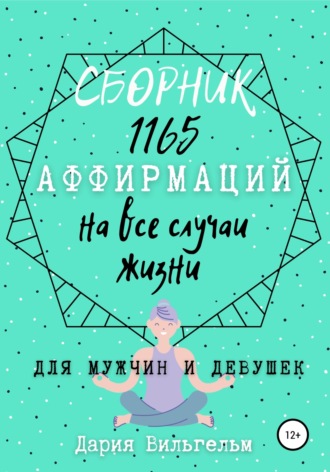 СБОРНИК
1165
АФФИРМАЦИЙ
на все случаи
жизни

ДЛЯ МУЖЧИН И ДЕВУШЕК

12+

Дария Вильгельм